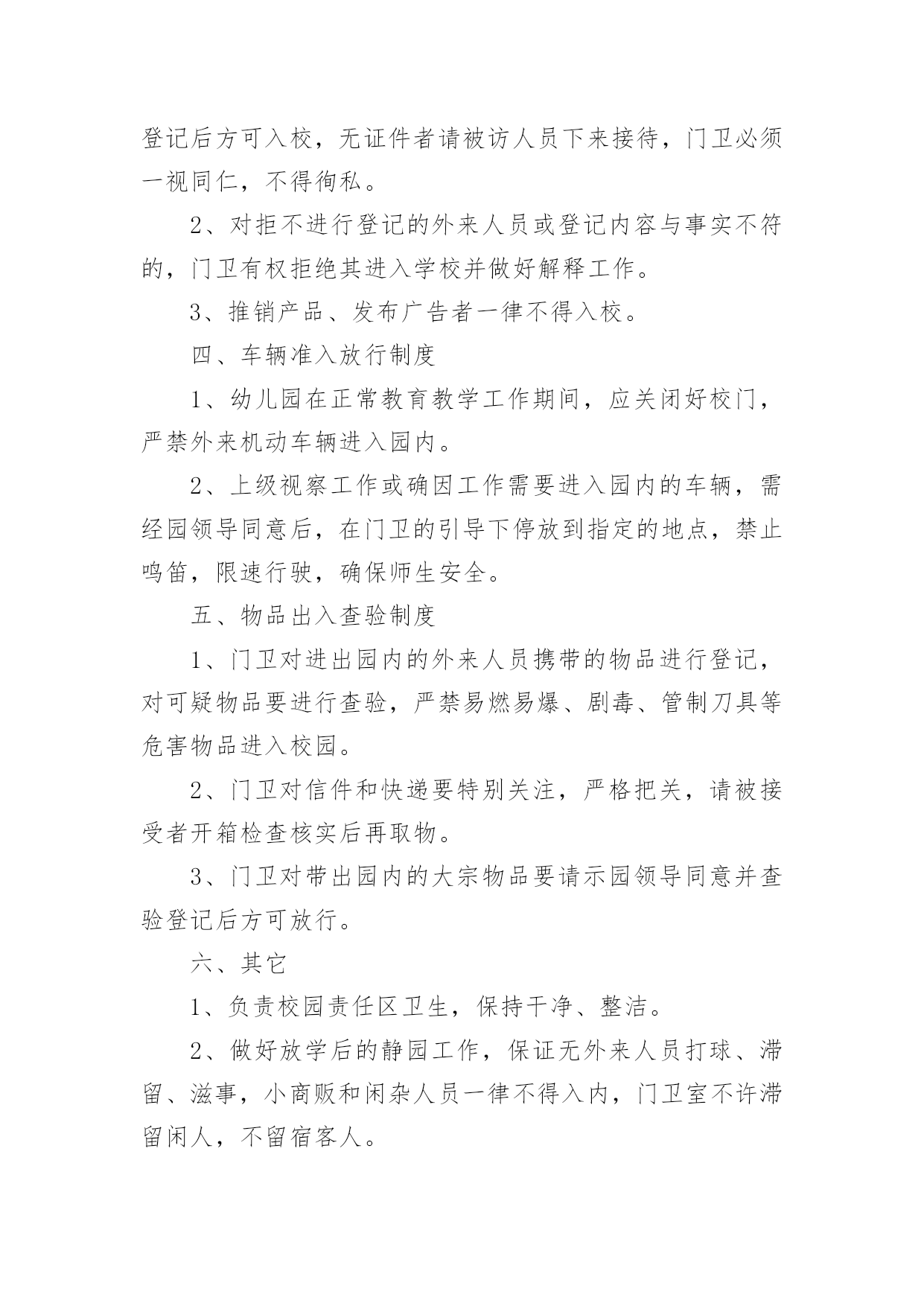 登记后方可入校，无证件者请被访人员下来接待，门卫必须一视同仁，不得徇私。

2、对拒不进行登记的外来人员或登记内容与事实不符的，门卫有权拒绝其进入学校并做好解释工作。

3、推销产品、发布广告者一律不得入校。

四、车辆准入放行制度

1、幼儿园在正常教育教学工作期间，应关闭好校门，严禁外来机动车辆进入园内。

2、上级视察工作或确因工作需要进入园内的车辆，需经园领导同意后，在门卫的引导下停放到指定的地点，禁止鸣笛，限速行驶，确保师生安全。

五、物品出入查验制度

1、门卫对进出园内的外来人员携带的物品进行登记，对可疑物品要进行查验，严禁易燃易爆、剧毒、管制刀具等危害物品进入校园。

2、门卫对信件和快递要特别关注，严格把关，请被接受者开箱检查核实后再取物。

3、门卫对带出园内的大宗物品要请示园领导同意并查验登记后方可放行。

六、其它

1、负责校园责任区卫生，保持干净、整洁。

2、做好放学后的静园工作，保证无外来人员打球、滞留、滋事，小商贩和闲杂人员一律不得入内，门卫室不许滞留闲人，不留宿客人。